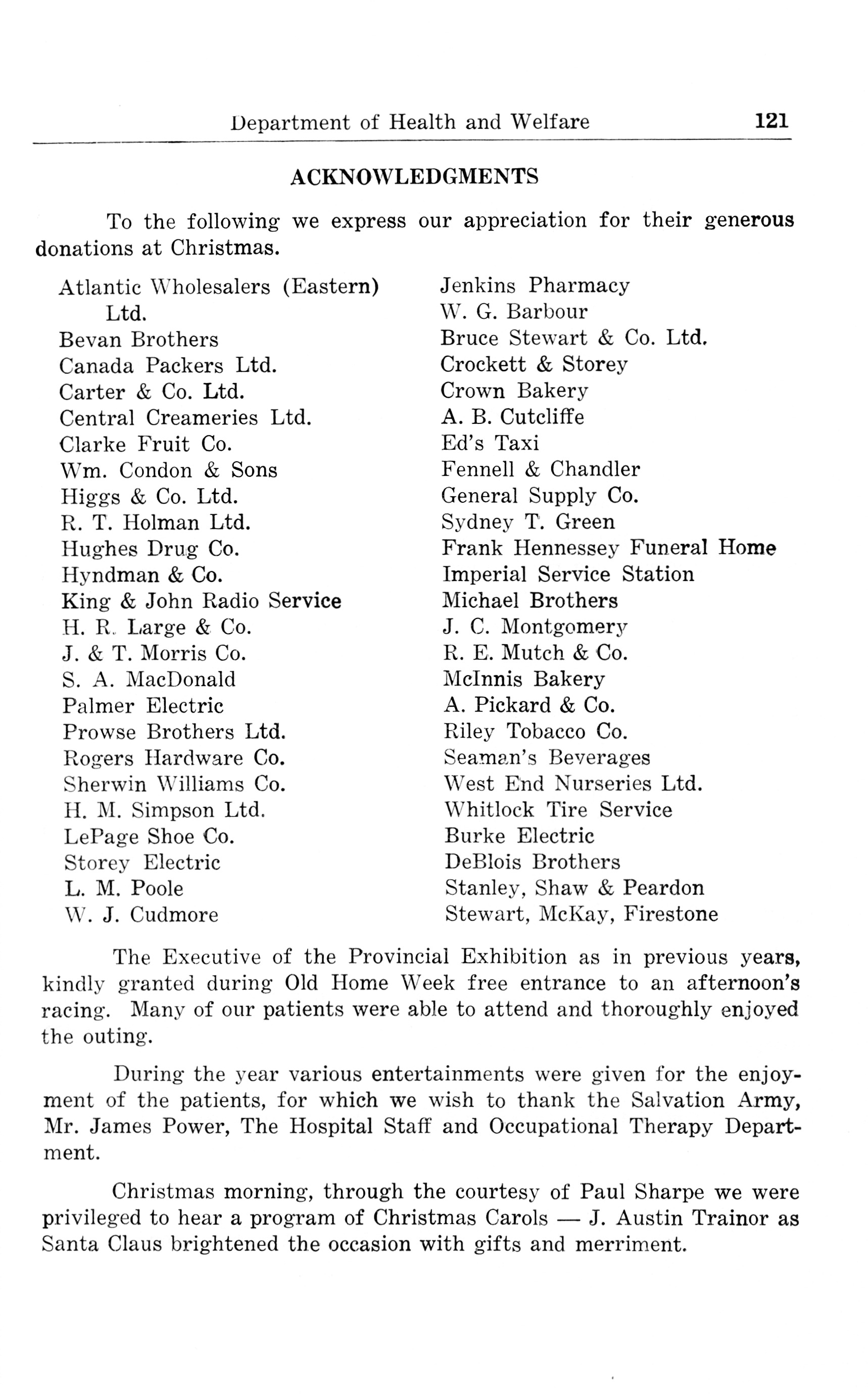 Department of Health and Welfare 121

ACKNOWLEDGMENTS

To the following we express our appreciation for their generous donations at Christmas.

Atlantic Wholesalers (Eastern) Ltd.
Bevan Brothers
Canada Packers Ltd.
Carter & Co. Ltd.
Central Creameries Ltd.
Clarke Fruit Co.
Wm. Condon & Sons
Higgs & Co. Ltd.
R. T. Holman Ltd.
Hughes Drug Co.
Hyndman & Co.
King & John Radio Service
H. R. Large & Co.
J. & T. Morris Co.
S. A. MacDonald
Palmer Electric
Prowse Brothers Ltd.
Rogers Hardware Co.
Sherwin Williams Co.
H. M. Simpson Ltd.
LePage Shoe Co.
Storey Electric
L. M. Poole
W. J. Cudmore

Jenkins Pharmacy
W. G. Barbour
Bruce Stewart & Co. Ltd.
Crockett & Storey
Crown Bakery
A. B. Cutcliffe
Ed's Taxi
Fennell & Chandler
General Supply Co.
Sydney T. Green
Frank Hennessey Funeral Home
Imperial Service Station
Michael Brothers
J. C. Montgomery
R. E. Mutch & Co.
McInnis Bakery
A. Pickard & Co.
Riley Tobacco Co.
Seaman's Beverages
West End Nurseries Ltd.
Whitlock Tire Service
Burke Electric
DeBlois Brothers
Stanley, Shaw & Peardon
Stewart, McKay, Firestone

The Executive of the Provincial Exhibition as in previous years, kindly granted during Old Home Week free entrance to an afternoon's racing. Many of our patients were able to attend and thoroughly enjoyed the outing.

During the year various entertainments were given for the enjoyment of the patients, for which we wish to thank the Salvation Army, Mr. James Power, The Hospital Staff and Occupational Therapy Department.

Christmas morning, through the courtesy of Paul Sharpe we were privileged to hear a program of Christmas Carols — J. Austin Trainor as Santa Claus brightened the occasion with gifts and merriment.